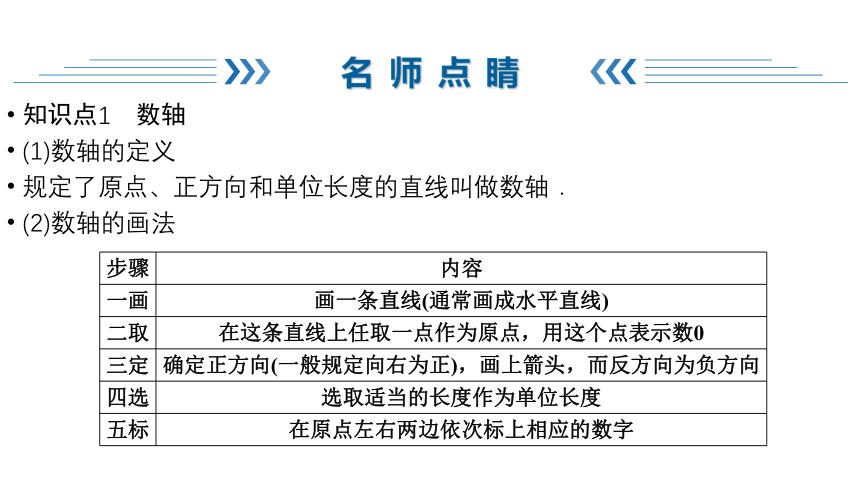 名师点睛

• 知识点1　数轴
• (1)数轴的定义
• 规定了原点、正方向和单位长度的直线叫做数轴．
• (2)数轴的画法

| 步骤 | 内容 |
|---|---|
| 一画 | 画一条直线(通常画成水平直线) |
| 二取 | 在这条直线上任取一点作为原点，用这个点表示数0 |
| 三定 | 确定正方向(一般规定向右为正)，画上箭头，而反方向为负方向 |
| 四选 | 选取适当的长度作为单位长度 |
| 五标 | 在原点左右两边依次标上相应的数字 |